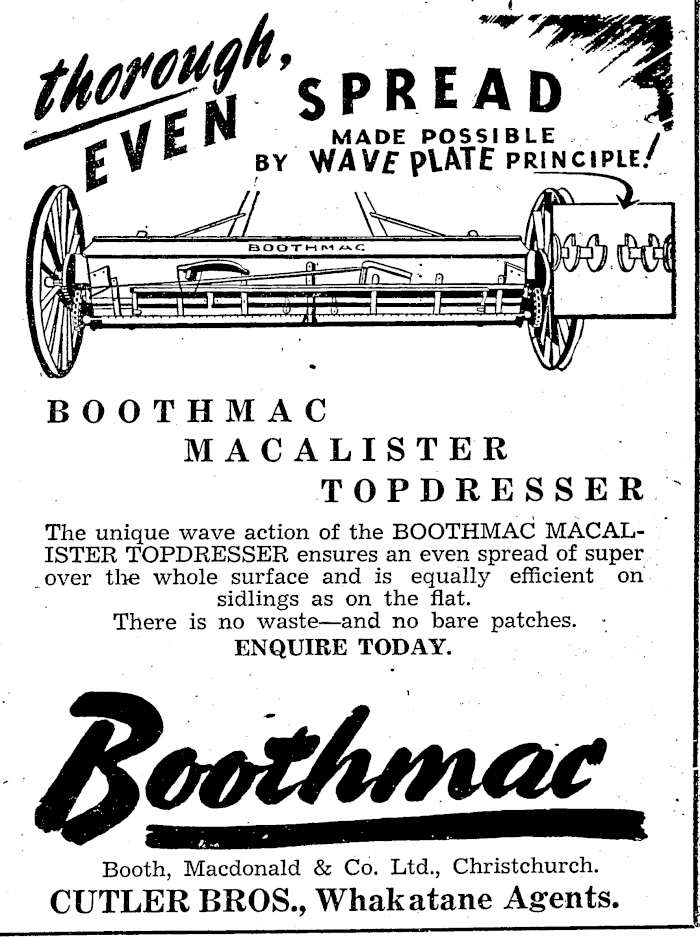 thorough, EVEN SPREAD MADE POSSIBLE BY WAVE PLATE PRINCIPLE!

BOOTHMAC

BOOTHMAC
MACALISTER
TOPDRESSER

The unique wave action of the BOOTHMAC MACALISTER TOPDRESSER ensures an even spread of super over the whole surface and is equally efficient on sidlings as on the flat.
There is no waste—and no bare patches.
ENQUIRE TODAY.

Boothmac

Booth, Macdonald & Co. Ltd., Christchurch.
CUTLER BROS., Whakatane Agents.